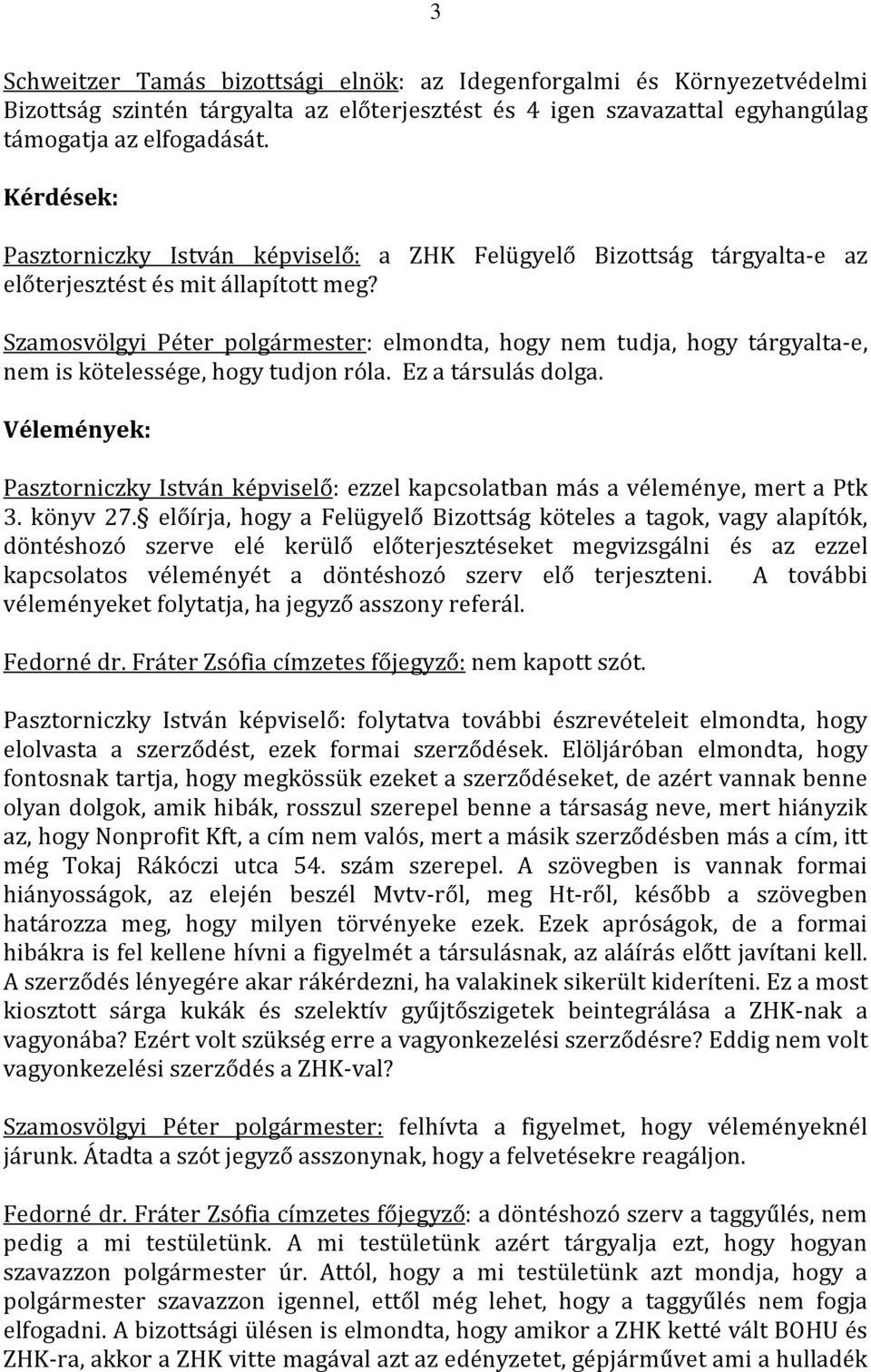 3

Schweitzer Tamás bizottsági elnök: az Idegenforgalmi és Környezetvédelmi Bizottság szintén tárgyalta az előterjesztést és 4 igen szavazattal egyhangúlag támogatja az elfogadását.

Kérdések:

Pasztorniczky István képviselő: a ZHK Felügyelő Bizottság tárgyalta-e az előterjesztést és mit állapított meg?

Szamosvölgyi Péter polgármester: elmondta, hogy nem tudja, hogy tárgyalta-e, nem is kötelessége, hogy tudjon róla. Ez a társulás dolga.

Vélemények:

Pasztorniczky István képviselő: ezzel kapcsolatban más a véleménye, mert a Ptk 3. könyv 27.§ előírja, hogy a Felügyelő Bizottság köteles a tagok, vagy alapítók, döntéshozó szerve elé kerülő előterjesztéseket megvizsgálni és az ezzel kapcsolatos véleményét a döntéshozó szerv elő terjeszteni. A további véleményeket folytatja, ha jegyző asszony referál.

Fedorné dr. Fráter Zsófia címzetes főjegyző: nem kapott szót.

Pasztorniczky István képviselő: folytatva további észrevételeit elmondta, hogy elolvasta a szerződést, ezek formai szerződések. Elöljáróban elmondta, hogy fontosnak tartja, hogy megkössük ezeket a szerződéseket, de azért vannak benne olyan dolgok, amik hibák, rosszul szerepel benne a társaság neve, mert hiányzik az, hogy Nonprofit Kft, a cím nem valós, mert a másik szerződésben más a cím, itt még Tokaj Rákóczi utca 54. szám szerepel. A szövegben is vannak formai hiányosságok, az elején beszél Mvtv-ről, meg Ht-ről, később a szövegben határozza meg, hogy milyen törvényeke ezek. Ezek apróságok, de a formai hibákra is fel kellene hívni a figyelmét a társulásnak, az aláírás előtt javítani kell. A szerződés lényegére akar rákérdezni, ha valakinek sikerült kideríteni. Ez a most kiosztott sárga kukák és szelektív gyűjtőszigetek beintegrálása a ZHK-nak a vagyonába? Ezért volt szükség erre a vagyonkezelési szerződésre? Eddig nem volt vagyonkezelési szerződés a ZHK-val?

Szamosvölgyi Péter polgármester: felhívta a figyelmet, hogy véleményeknél járunk. Átadta a szót jegyző asszonynak, hogy a felvetésekre reagáljon.

Fedorné dr. Fráter Zsófia címzetes főjegyző: a döntéshozó szerv a taggyűlés, nem pedig a mi testületünk. A mi testületünk azért tárgyalja ezt, hogy hogyan szavazzon polgármester úr. Attól, hogy a mi testületünk azt mondja, hogy a polgármester szavazzon igennel, ettől még lehet, hogy a taggyűlés nem fogja elfogadni. A bizottsági ülésen is elmondta, hogy amikor a ZHK ketté vált BOHU és ZHK-ra, akkor a ZHK vitte magával azt az edényzetet, gépjárművet ami a hulladék